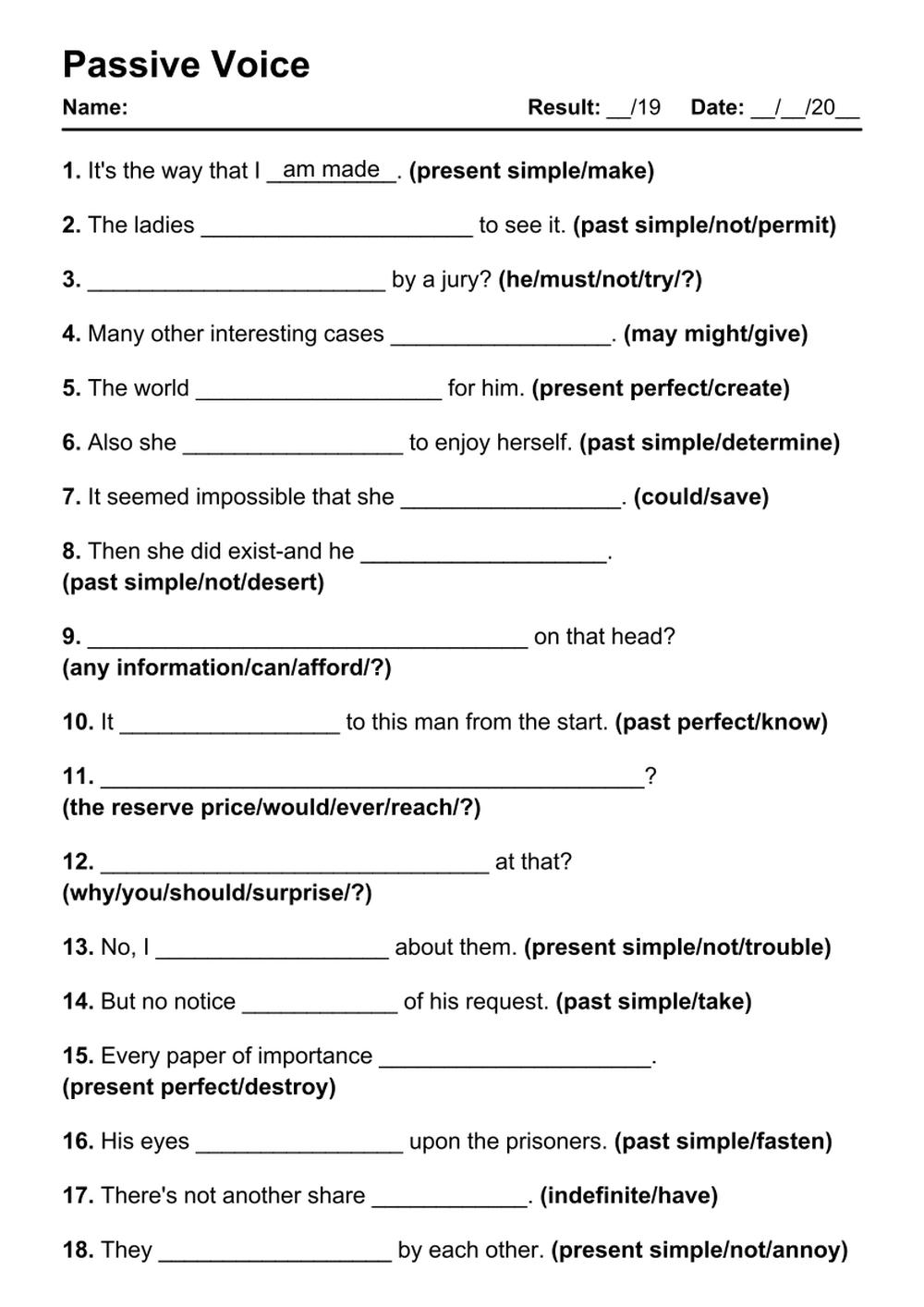 Passive Voice

Name: Result: ____/19 Date: ____/____/20____

1. It's the way that I am made. (present simple/make)

2. The ladies ____ to see it. (past simple/not/permit)

3. ____ by a jury? (he/must/not/try/?)

4. Many other interesting cases ____. (may might/give)

5. The world ____ for him. (present perfect/create)

6. Also she ____ to enjoy herself. (past simple/determine)

7. It seemed impossible that she ____. (could/save)

8. Then she did exist-and he ____. (past simple/not/desert)

9. ____ on that head? (any information/can/afford/?)

10. It ____ to this man from the start. (past perfect/know)

11. ____? (the reserve price/would/ever/reach/?)

12. ____ at that? (why/you/should/surprise/?)

13. No, I ____ about them. (present simple/not/trouble)

14. But no notice ____ of his request. (past simple/take)

15. Every paper of importance ____. (present perfect/destroy)

16. His eyes ____ upon the prisoners. (past simple/fasten)

17. There's not another share ____. (indefinite/have)

18. They ____ by each other. (present simple/not/annoy)